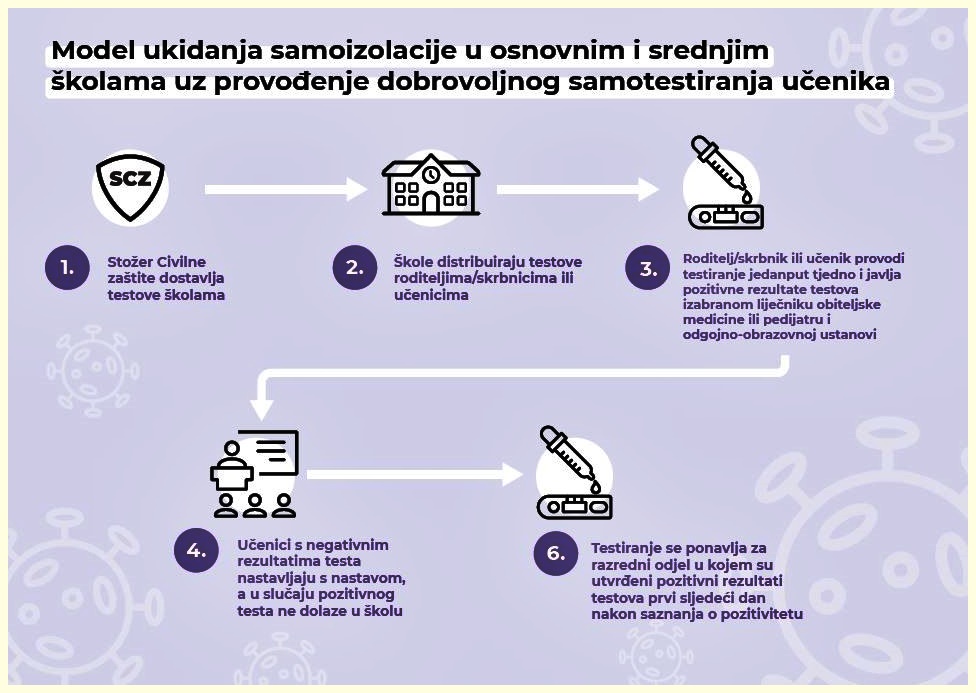 Model ukidanja samoizolacije u osnovnim i srednjim školama uz provođenje dobrovoljnog samotestiranja učenika

SCZ

1. Stožer Civilne zaštite dostavlja testove školama

2. Škole distribuiraju testove roditeljima/skrbnicima ili učenicima

3. Roditelj/skrbnik ili učenik provodi testiranje jedanput tjedno i javlja pozitivne rezultate testova izabranom liječniku obiteljske medicine ili pedijatru i odgojno-obrazovnoj ustanovi

4. Učenici s negativnim rezultatima testa nastavljaju s nastavom, a u slučaju pozitivnog testa ne dolaze u školu

6. Testiranje se ponavlja za razredni odjel u kojem su utvrđeni pozitivni rezultati testova prvi sljedeći dan nakon saznanja o pozitivitetu